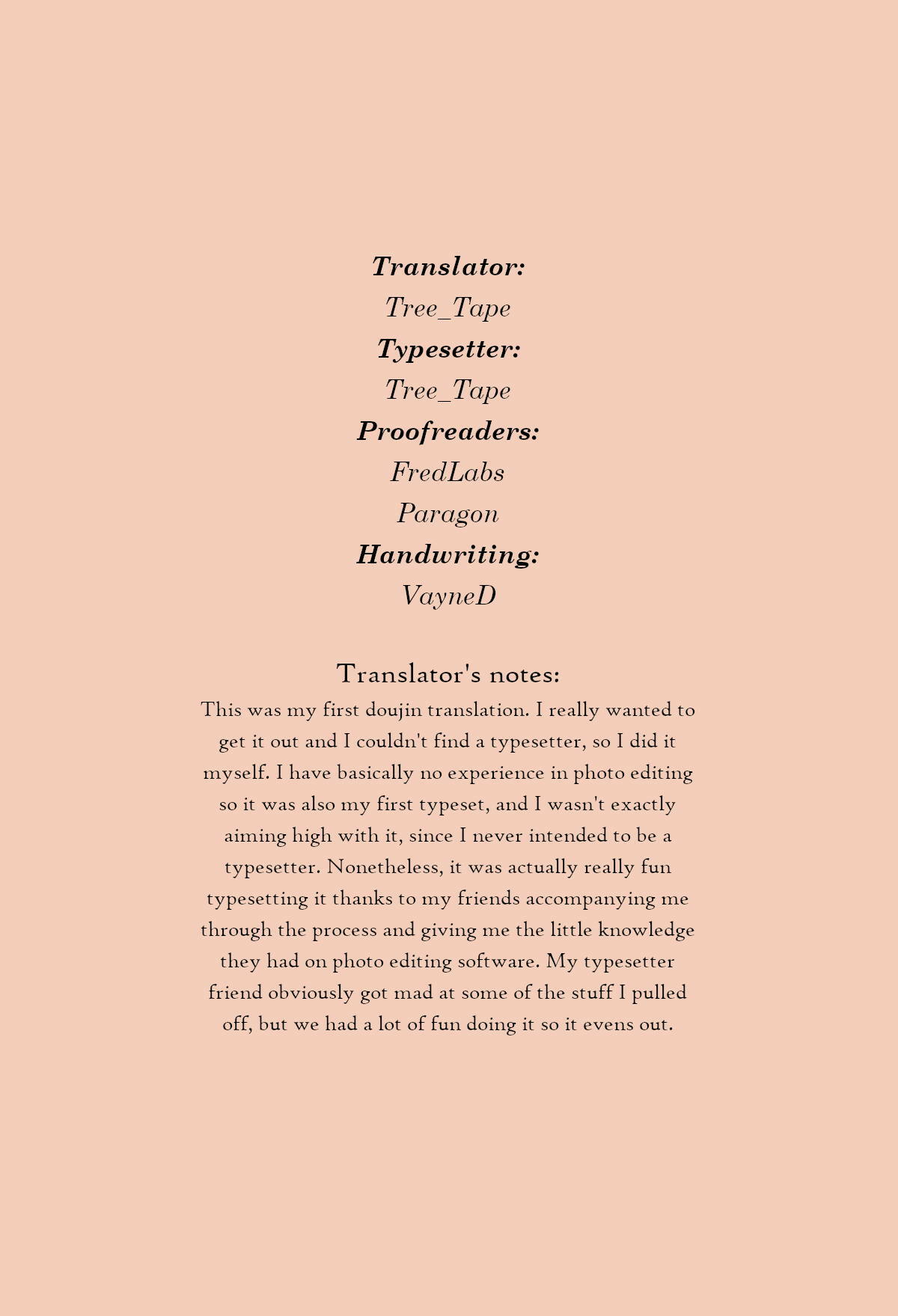 Translator:
Tree_Tape
Typesetter:
Tree_Tape
Proofreaders:
FredLabs
Paragon
Handwriting:
VayneD

Translator's notes:
This was my first doujin translation. I really wanted to get it out and I couldn't find a typesetter, so I did it myself. I have basically no experience in photo editing so it was also my first typeset, and I wasn't exactly aiming high with it, since I never intended to be a typesetter. Nonetheless, it was actually really fun typesetting it thanks to my friends accompanying me through the process and giving me the little knowledge they had on photo editing software. My typesetter friend obviously got mad at some of the stuff I pulled off, but we had a lot of fun doing it so it evens out.